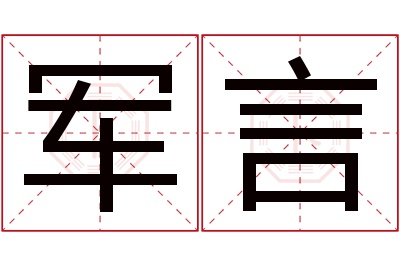 军言